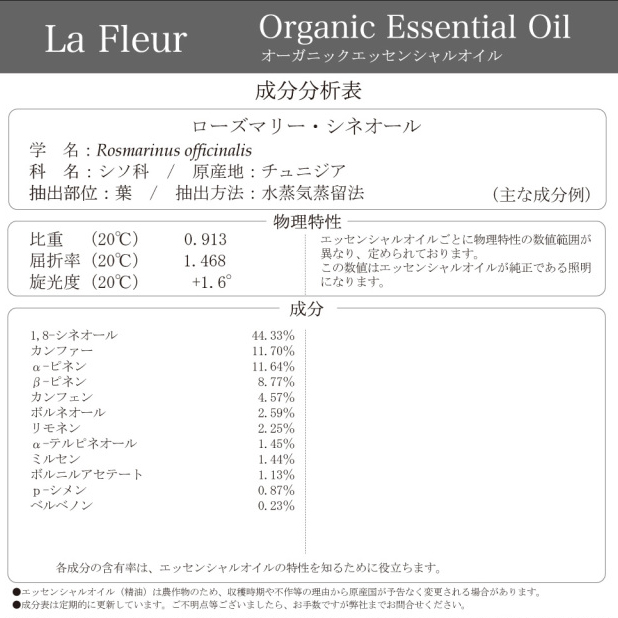 La Fleur

Organic Essential Oil
オーガニックエッセンシャルオイル

成分分析表

ローズマリー・シネオール
学 名：Rosmarinus officinalis
科 名：シソ科 / 原産地：チュニジア
抽出部位：葉 / 抽出方法：水蒸気蒸留法
（主な成分例）

物理特性

比重 （20℃） 0.913
屈折率（20℃） 1.468
旋光度（20℃） +1.6°

エッセンシャルオイルごとに物理特性の数値範囲が異なり、定められております。
この数値はエッセンシャルオイルが純正である照明になります。

成分

1,8-シネオール 44.33%
カンファー 11.70%
α-ピネン 11.64%
β-ピネン 8.77%
カンフェン 4.57%
ボルネオール 2.59%
リモネン 2.25%
α-テルピネオール 1.45%
ミルセン 1.44%
ボルニルアセテート 1.13%
p-シメン 0.87%
ベルベノン 0.23%

各成分の含有率は、エッセンシャルオイルの特性を知るために役立ちます。

●エッセンシャルオイル（精油）は農作物のため、収穫時期や不作等の理由から原産国が予告なく変更される場合があります。
●成分表は定期的に更新しています。ご不明点等ございましたら、お手数ですが弊社までお問合せください。